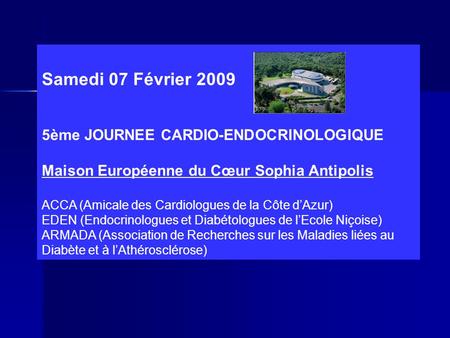 Samedi 07 Février 2009

5ème JOURNEE CARDIO-ENDOCRINOLOGIQUE

Maison Européenne du Cœur Sophia Antipolis

ACCA (Amicale des Cardiologues de la Côte d'Azur)
EDEN (Endocrinologues et Diabétologues de l'Ecole Niçoise)
ARMADA (Association de Recherches sur les Maladies liées au Diabète et à l'Athérosclérose)